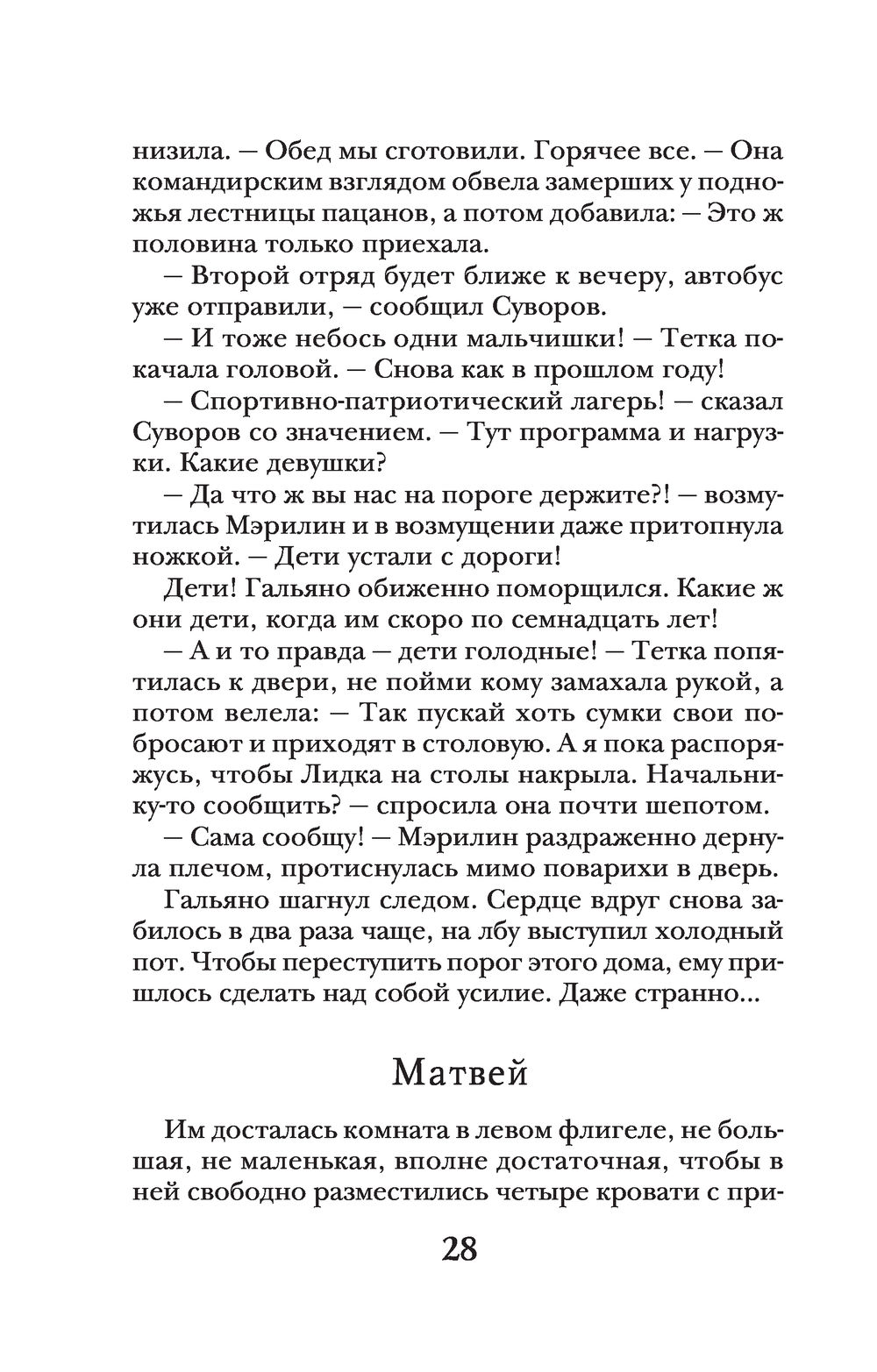 низила. — Обед мы сготовили. Горячее все. — Она командирским взглядом обвела замерших у подножья лестницы пацанов, а потом добавила: — Это ж половина только приехала.

— Второй отряд будет ближе к вечеру, автобус уже отправили, — сообщил Суворов.

— И тоже небось одни мальчишки! — Тетка покачала головой. — Снова как в прошлом году!

— Спортивно-патриотический лагерь! — сказал Суворов со значением. — Тут программа и нагрузки. Какие девушки?

— Да что ж вы нас на пороге держите?! — возмутилась Мэрилин и в возмущении даже притопнула ножкой. — Дети устали с дороги!

Дети! Гальяно обиженно поморщился. Какие ж они дети, когда им скоро по семнадцать лет!

— А и то правда — дети голодные! — Тетка попятилась к двери, не пойми кому замахала рукой, а потом велела: — Так пускай хоть сумки свои побросают и приходят в столовую. А я пока распоряжусь, чтобы Лидка на столы накрыла. Начальнику-то сообщить? — спросила она почти шепотом.

— Сама сообщу! — Мэрилин раздраженно дернула плечом, протиснулась мимо поварихи в дверь.

Гальяно шагнул следом. Сердце вдруг снова забилось в два раза чаще, на лбу выступил холодный пот. Чтобы переступить порог этого дома, ему пришлось сделать над собой усилие. Даже странно...

Матвей

Им досталась комната в левом флигеле, не большая, не маленькая, вполне достаточная, чтобы в ней свободно разместились четыре кровати с при-

28